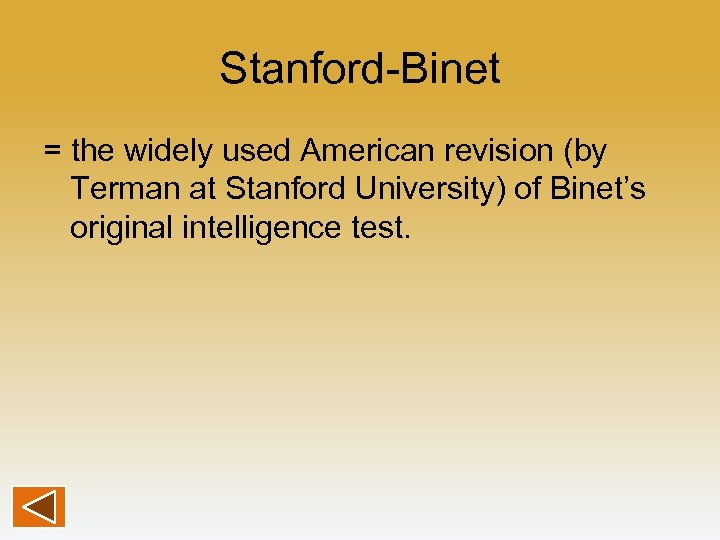 Stanford-Binet

= the widely used American revision (by Terman at Stanford University) of Binet’s original intelligence test.